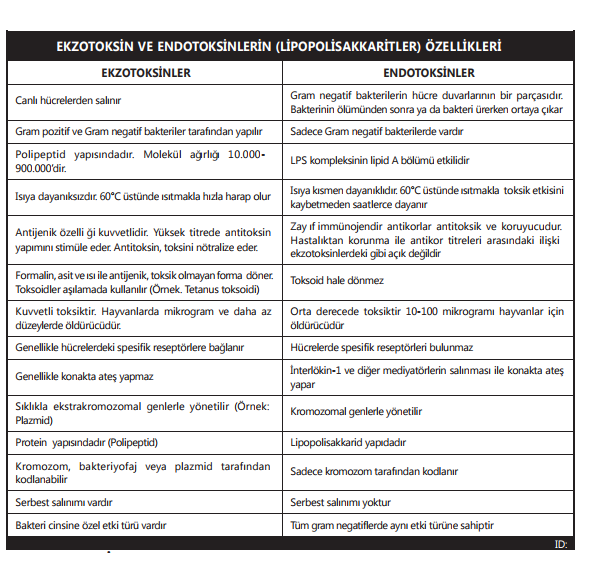 EKZOTOKSİN VE ENDOTOKSİNLERİN (LİPOPOLİSAKKARİTLER) ÖZELLİKLERİ

| EKZOTOKSİNLER | ENDOTOKSİNLER |
|---|---|
| Canlı hücrelerden salınır | Gram negatif bakterilerin hücre duvarlarının bir parçasıdır. Bakterinin ölümünden sonra ya da bakteri ürerken ortaya çıkar |
| Gram pozitif ve Gram negatif bakteriler tarafından yapılır | Sadece Gram negatif bakterilerde vardır |
| Polipeptid yapısındadır. Molekül ağırlığı 10.000-900.000'dir. | LPS kompleksinin lipid A bölümü etkilidir |
| Isıya dayanıksızdır. 60°C üstünde ısıtmakla hızla harap olur | Isıya kısmen dayanıklıdır. 60°C üstünde ısıtmakla toksik etkisini kaybetmeden saatlerce dayanır |
| Antijenik özelli ği kuvvetlidir. Yüksek titrede antitoksin yapımını stimüle eder. Antitoksin, toksini nötralize eder. | Zay ıf immünojendir antikorlar antitoksik ve koruyucudur. Hastalıktan korunma ile antikor titreleri arasındaki ilişki ekzotoksinlerdeki gibi açık değildir |
| Formalin, asit ve ısı ile antijenik, toksik olmayan forma döner. Toksoidler aşılamada kullanılır (Örnek. Tetanus toksoidi) | Toksoid hale dönmez |
| Kuvvetli toksiktir. Hayvanlarda mikrogram ve daha az düzeylerde öldürücüdür. | Orta derecede toksiktir 10-100 mikrogramı hayvanlar için öldürücüdür |
| Genellikle hücrelerdeki spesifik reseptörlere bağlanır | Hücrelerde spesifik reseptörleri bulunmaz |
| Genellikle konakta ateş yapmaz | İnterlökin-1 ve diğer mediyatörlerin salınması ile konakta ateş yapar |
| Sıklıkla ekstrakromozomal genlerle yönetilir (Örnek: Plazmid) | Kromozomal genlerle yönetilir |
| Protein yapısındadır (Polipeptid) | Lipopolisakkarid yapıdadır |
| Kromozom, bakteriyofaj veya plazmid tarafından kodlanabilir | Sadece kromozom tarafından kodlanır |
| Serbest salınımı vardır | Serbest salınımı yoktur |
| Bakteri cinsine özel etki türü vardır | Tüm gram negatiflerde aynı etki türüne sahiptir |

ID: